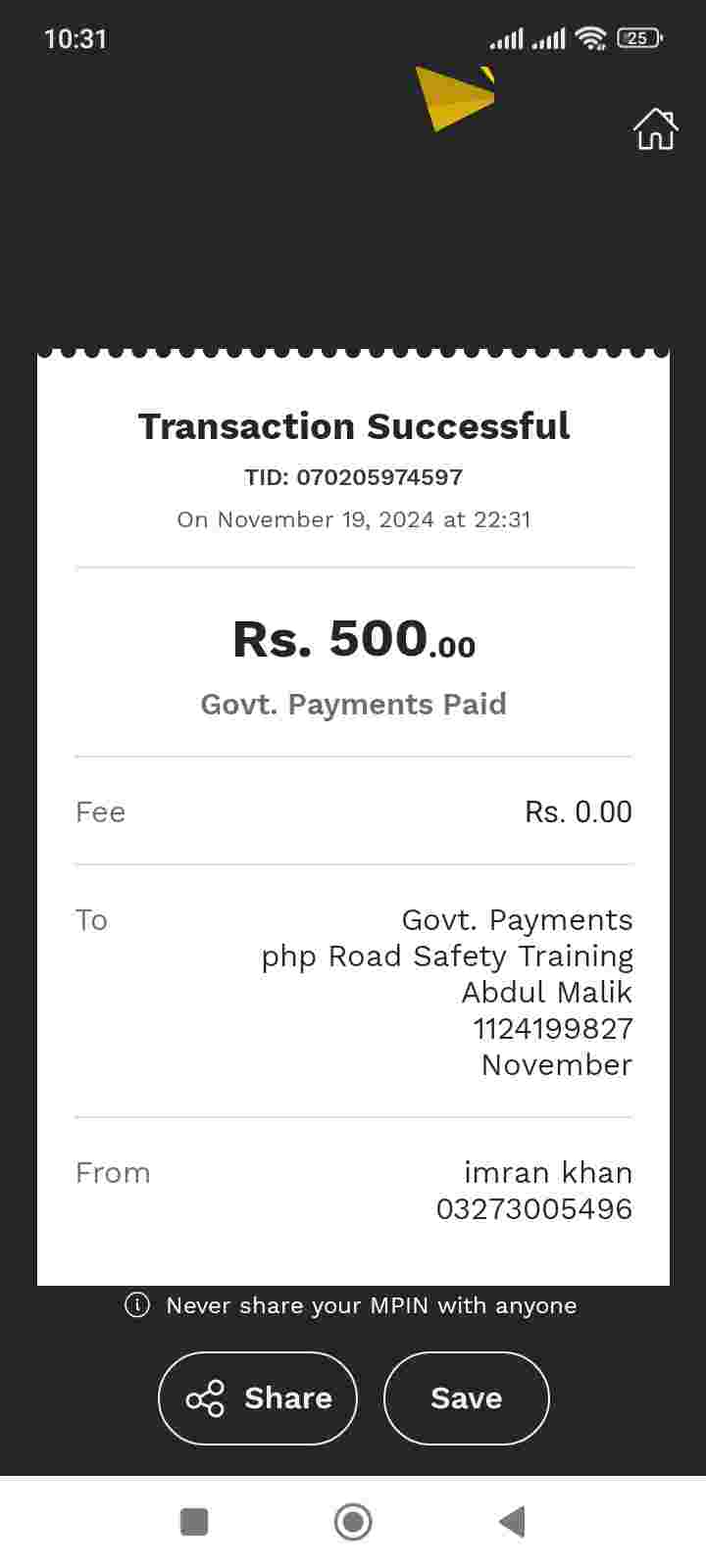 10:31

25

Transaction Successful

TID: 070205974597

On November 19, 2024 at 22:31

Rs. 500.00

Govt. Payments Paid

Fee Rs. 0.00

To Govt. Payments
php Road Safety Training
Abdul Malik
1124199827
November

From imran khan
03273005496

Never share your MPIN with anyone

Share

Save